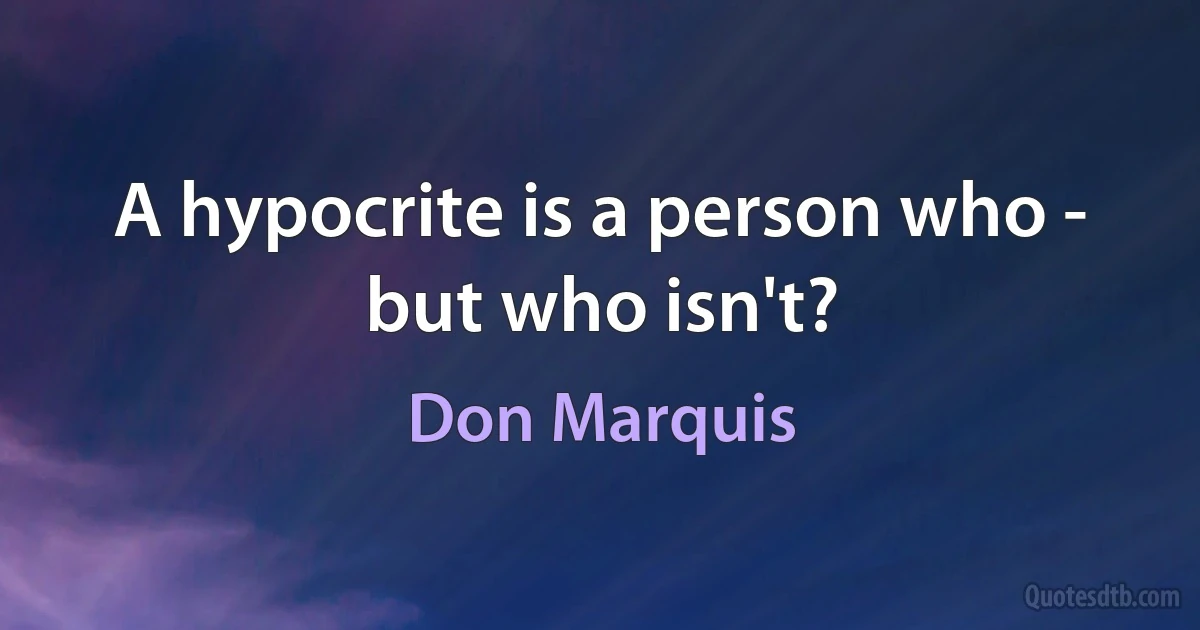 A hypocrite is a person who - but who isn't?

Don Marquis

Quotesdtb.com